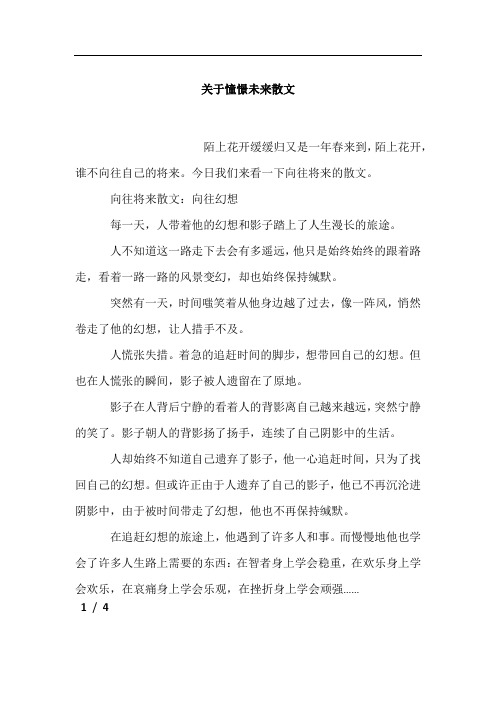 关于憧憬未来散文

陌上花开缓缓归又是一年春来到，陌上花开，谁不向往自己的将来。今日我们来看一下向往将来的散文。

向往将来散文：向往幻想

每一天，人带着他的幻想和影子踏上了人生漫长的旅途。

人不知道这一路走下去会有多遥远，他只是始终始终的跟着路走，看着一路一路的风景变幻，却也始终保持缄默。

突然有一天，时间嗤笑着从他身边越了过去，像一阵风，悄然卷走了他的幻想，让人措手不及。

人慌张失措。着急的追赶时间的脚步，想带回自己的幻想。但也在人慌张的瞬间，影子被人遗留在了原地。

影子在人背后宁静的看着人的背影离自己越来越远，突然宁静的笑了。影子朝人的背影扬了扬手，连续了自己阴影中的生活。

人却始终不知道自己遗弃了影子，他一心追赶时间，只为了找回自己的幻想。但或许正由于人遗弃了自己的影子，他已不再沉沦进阴影中，由于被时间带走了幻想，他也不再保持缄默。

在追赶幻想的旅途上，他遇到了许多人和事。而慢慢地他也学会了许多人生路上需要的东西：在智者身上学会稳重，在欢乐身上学会欢乐，在哀痛身上学会乐观，在挫折身上学会顽强……

1 / 4